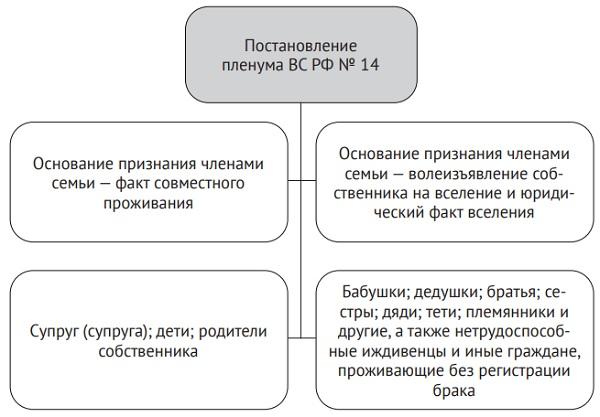 Постановление пленума ВС РФ № 14

Основание признания членами семьи — факт совместного проживания

Основание признания членами семьи — волеизъявление собственника на вселение и юридический факт вселения

Супруг (супруга); дети; родители собственника

Бабушки; дедушки; братья; сестры; дяди; тети; племянники и другие, а также нетрудоспособные иждивенцы и иные граждане, проживающие без регистрации брака